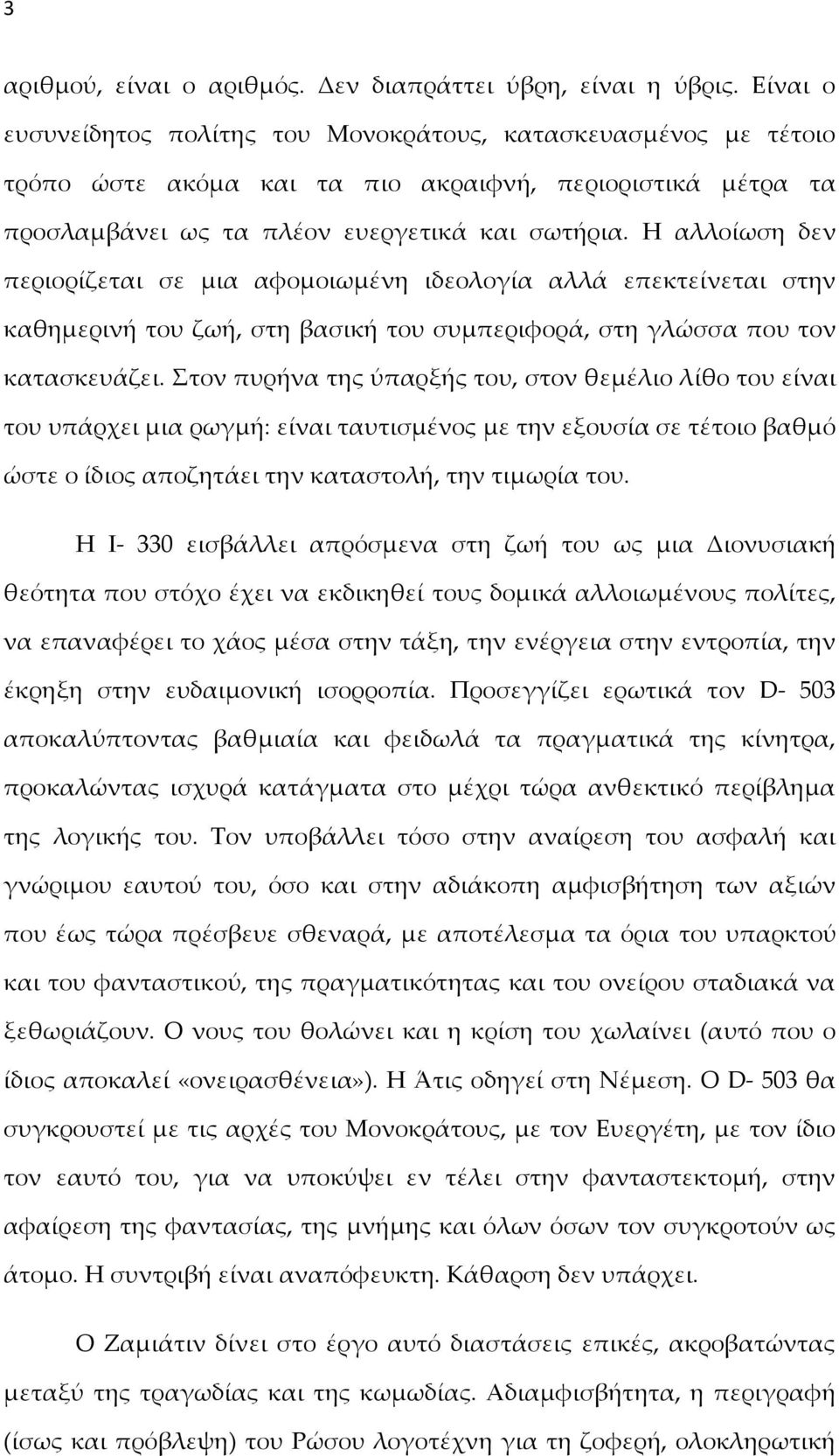 3

αριθμού, είναι ο αριθμός. Δεν διαπράττει ύβρη, είναι η ύβρις. Είναι ο ευσυνείδητος πολίτης του Μονοκράτους, κατασκευασμένος με τέτοιο τρόπο ώστε ακόμα και τα πιο ακραιφνή, περιοριστικά μέτρα τα προσλαμβάνει ως τα πλέον ευεργετικά και σωτήρια. Η αλλοίωση δεν περιορίζεται σε μια αφομοιωμένη ιδεολογία αλλά επεκτείνεται στην καθημερινή του ζωή, στη βασική του συμπεριφορά, στη γλώσσα που τον κατασκευάζει. Στον πυρήνα της ύπαρξής του, στον θεμέλιο λίθο του είναι του υπάρχει μια ρωγμή: είναι ταυτισμένος με την εξουσία σε τέτοιο βαθμό ώστε ο ίδιος αποζητάει την καταστολή, την τιμωρία του.

Η I- 330 εισβάλλει απρόσμενα στη ζωή του ως μια Διονυσιακή θεότητα που στόχο έχει να εκδικηθεί τους δομικά αλλοιωμένους πολίτες, να επαναφέρει το χάος μέσα στην τάξη, την ενέργεια στην εντροπία, την έκρηξη στην ευδαιμονική ισορροπία. Προσεγγίζει ερωτικά τον D- 503 αποκαλύπτοντας βαθμιαία και φειδωλά τα πραγματικά της κίνητρα, προκαλώντας ισχυρά κατάγματα στο μέχρι τώρα ανθεκτικό περίβλημα της λογικής του. Τον υποβάλλει τόσο στην αναίρεση του ασφαλή και γνώριμου εαυτού του, όσο και στην αδιάκοπη αμφισβήτηση των αξιών που έως τώρα πρέσβευε σθεναρά, με αποτέλεσμα τα όρια του υπαρκτού και του φανταστικού, της πραγματικότητας και του ονείρου σταδιακά να ξεθωριάζουν. Ο νους του θολώνει και η κρίση του χωλαίνει (αυτό που ο ίδιος αποκαλεί «ονειρασθένεια»). Η Άτις οδηγεί στη Νέμεση. Ο D- 503 θα συγκρουστεί με τις αρχές του Μονοκράτους, με τον Ευεργέτη, με τον ίδιο τον εαυτό του, για να υποκύψει εν τέλει στην φανταστεκτομή, στην αφαίρεση της φαντασίας, της μνήμης και όλων όσων τον συγκροτούν ως άτομο. Η συντριβή είναι αναπόφευκτη. Κάθαρση δεν υπάρχει.

Ο Ζαμιάτιν δίνει στο έργο αυτό διαστάσεις επικές, ακροβατώντας μεταξύ της τραγωδίας και της κωμωδίας. Αδιαμφισβήτητα, η περιγραφή (ίσως και πρόβλεψη) του Ρώσου λογοτέχνη για τη ζοφερή, ολοκληρωτική